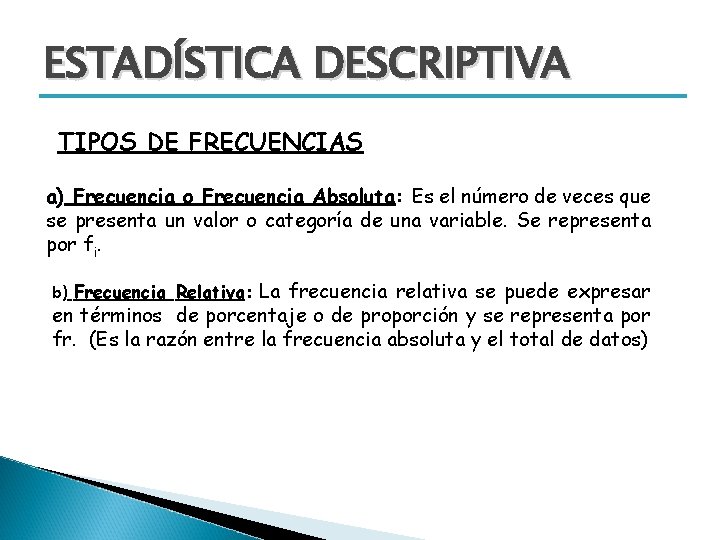 ESTADÍSTICA DESCRIPTIVA

TIPOS DE FRECUENCIAS

a) Frecuencia o Frecuencia Absoluta: Es el número de veces que se presenta un valor o categoría de una variable. Se representa por $f_i$.

b) Frecuencia Relativa: La frecuencia relativa se puede expresar en términos de porcentaje o de proporción y se representa por fr. (Es la razón entre la frecuencia absoluta y el total de datos)